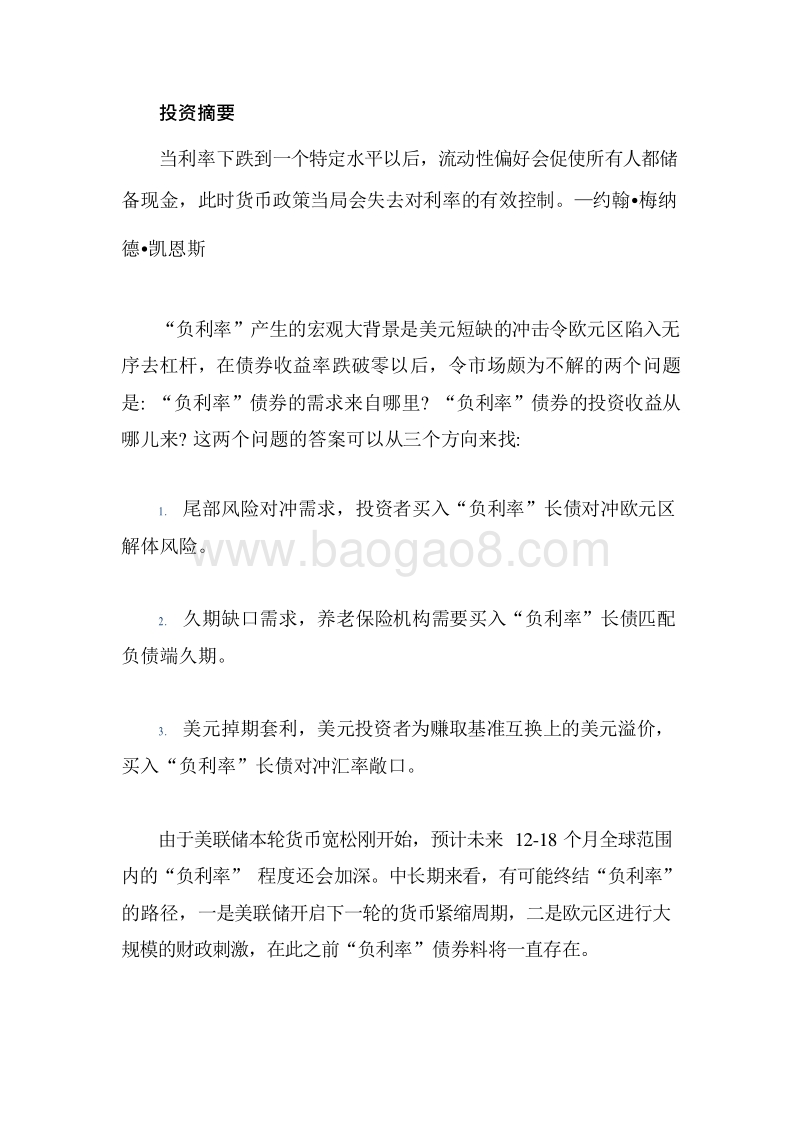 投资摘要

当利率下跌到一个特定水平以后，流动性偏好会促使所有人都储备现金，此时货币政策当局会失去对利率的有效控制。—约翰•梅纳德•凯恩斯

“负利率”产生的宏观大背景是美元短缺的冲击令欧元区陷入无序去杠杆，在债券收益率跌破零以后，令市场颇为不解的两个问题是: “负利率”债券的需求来自哪里? “负利率”债券的投资收益从哪儿来? 这两个问题的答案可以从三个方向来找:

1. 尾部风险对冲需求，投资者买入“负利率”长债对冲欧元区解体风险。

www.baogao8.com

2. 久期缺口需求，养老保险机构需要买入“负利率”长债匹配负债端久期。

3. 美元掉期套利，美元投资者为赚取基准互换上的美元溢价，买入“负利率”长债对冲汇率敞口。

由于美联储本轮货币宽松刚开始，预计未来 12-18 个月全球范围内的“负利率” 程度还会加深。中长期来看，有可能终结“负利率”的路径，一是美联储开启下一轮的货币紧缩周期，二是欧元区进行大规模的财政刺激，在此之前“负利率”债券料将一直存在。